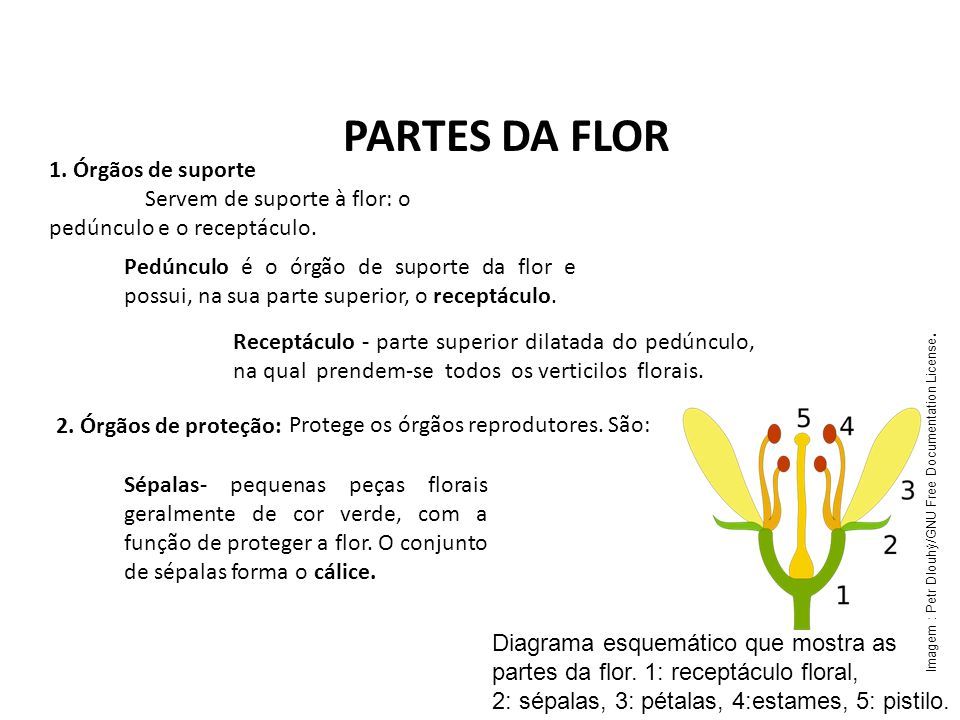 PARTES DA FLOR

1. Órgãos de suporte

Servem de suporte à flor: o pedúnculo e o receptáculo.

Pedúnculo é o órgão de suporte da flor e possui, na sua parte superior, o receptáculo.

Receptáculo - parte superior dilatada do pedúnculo, na qual prendem-se todos os verticilos florais.

2. Órgãos de proteção: Protege os órgãos reprodutores. São:

Sépalas- pequenas peças florais geralmente de cor verde, com a função de proteger a flor. O conjunto de sépalas forma o cálice.

5 4 3 2 1

Imagem : Petr Dlouhý/GNU Free Documentation License.

Diagrama esquemático que mostra as partes da flor. 1: receptáculo floral, 2: sépalas, 3: pétalas, 4:estames, 5: pistilo.